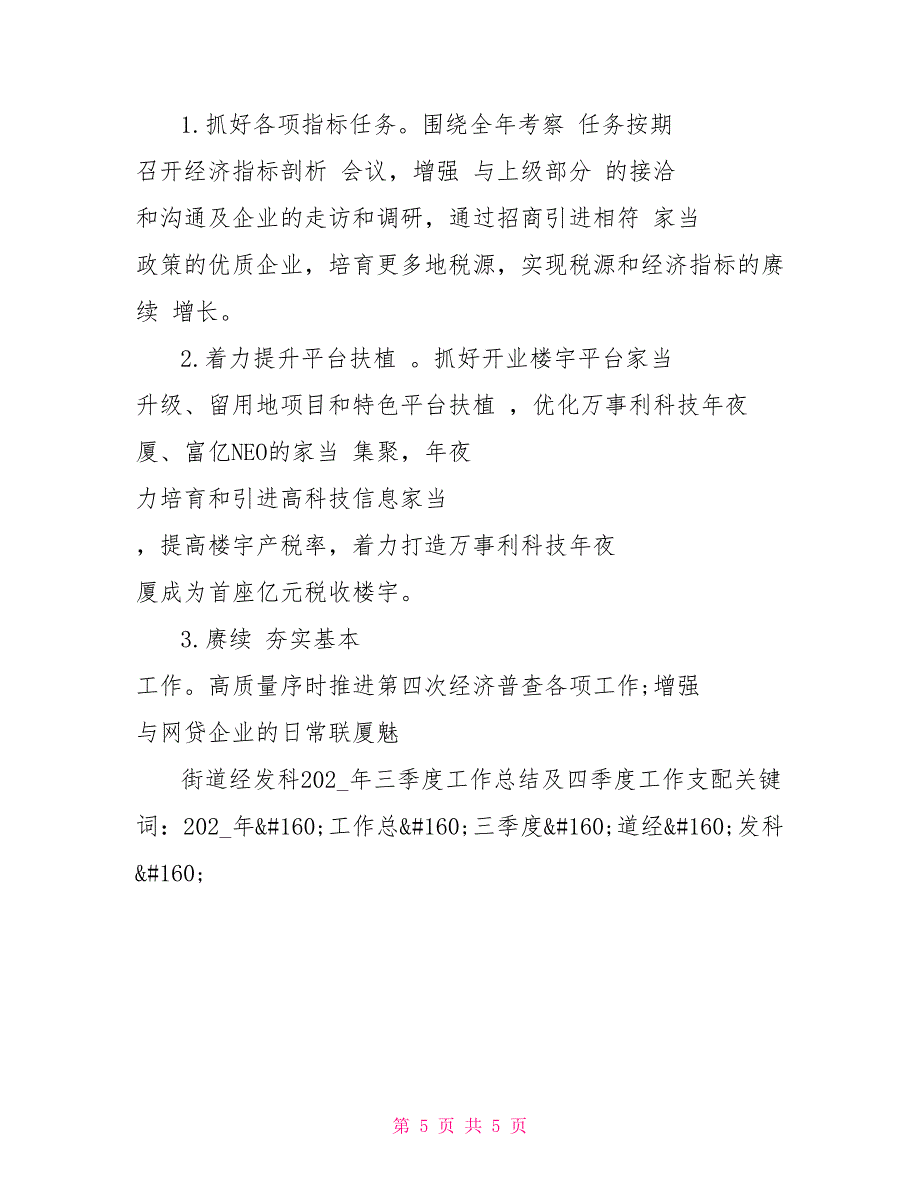 1.抓好各项指标任务。围绕全年考察 任务按期召开经济指标剖析 会议，增强 与上级部分 的接洽和沟通及企业的走访和调研，通过招商引进相符 家当政策的优质企业，培育更多地税源，实现税源和经济指标的赓续 增长。

2.着力提升平台扶植 。抓好开业楼宇平台家当升级、留用地项目和特色平台扶植 ，优化万事利科技年夜厦、富亿NEO的家当 集聚，年夜力培育和引进高科技信息家当，提高楼宇产税率，着力打造万事利科技年夜厦成为首座亿元税收楼宇。

3.赓续 夯实基本工作。高质量序时推进第四次经济普查各项工作;增强与网贷企业的日常联厦魅

街道经发科202_年三季度工作总结及四季度工作支配关键词：202_年&#160;工作总&#160;三季度&#160;道经&#160;发科&#160;

第 5 页 共 5 页